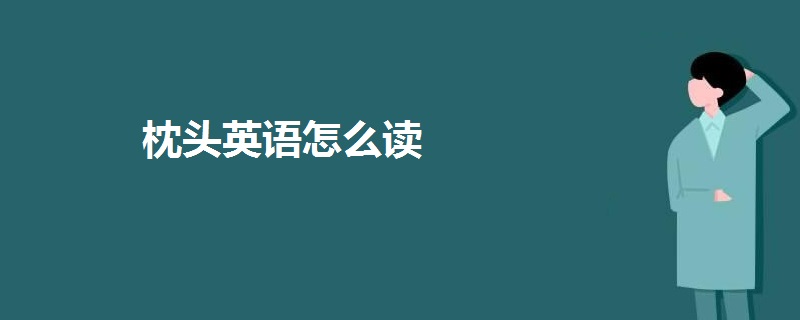 枕头英语怎么读